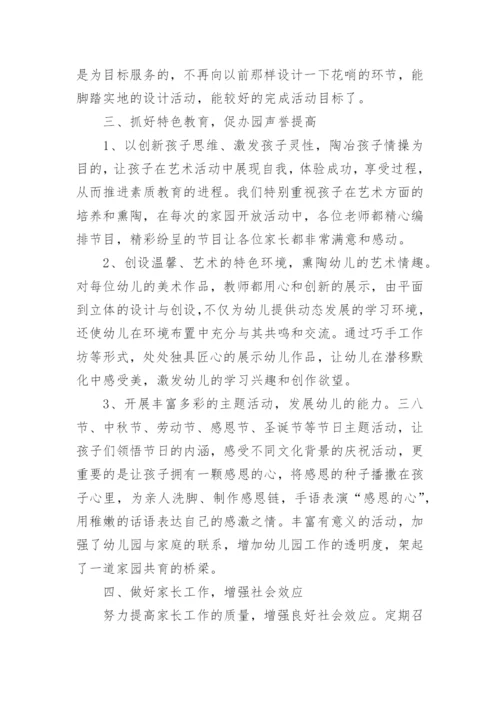 是为目标服务的，不再向以前那样设计一下花哨的环节，能脚踏实地的设计活动，能较好的完成活动目标了。

三、抓好特色教育，促办园声誉提高

1、以创新孩子思维、激发孩子灵性，陶冶孩子情操为目的，让孩子在艺术活动中展现自我，体验成功，享受过程，从而推进素质教育的进程。我们特别重视孩子在艺术方面的培养和熏陶，在每次的家园开放活动中，各位老师都精心编排节目，精彩纷呈的节目让各位家长都非常满意和感动。

2、创设温馨、艺术的特色环境，熏陶幼儿的艺术情趣。对每位幼儿的美术作品，教师都用心和创新的展示，由平面到立体的设计与创设，不仅为幼儿提供动态发展的学习环境，还使幼儿在环境布置中充分与其共鸣和交流。通过巧手工作坊等形式，处处独具匠心的展示幼儿作品，让幼儿在潜移默化中感受美，激发幼儿的学习兴趣和创作欲望。

3、开展丰富多彩的主题活动，发展幼儿的能力。三八节、中秋节、劳动节、感恩节、圣诞节等节日主题活动，让孩子们领悟节日的内涵，感受不同文化背景的庆祝活动，更重要的是让孩子拥有一颗感恩的心，将感恩的种子播撒在孩子心里，为亲人洗脚、制作感恩链，手语表演“感恩的心”，用稚嫩的话语表达自己的感激之情。丰富有意义的活动，加强了幼儿园与家庭的联系，增加幼儿园工作的透明度，架起了一道家园共育的桥梁。

四、做好家长工作，增强社会效应

努力提高家长工作的质量，增强良好社会效应。定期召